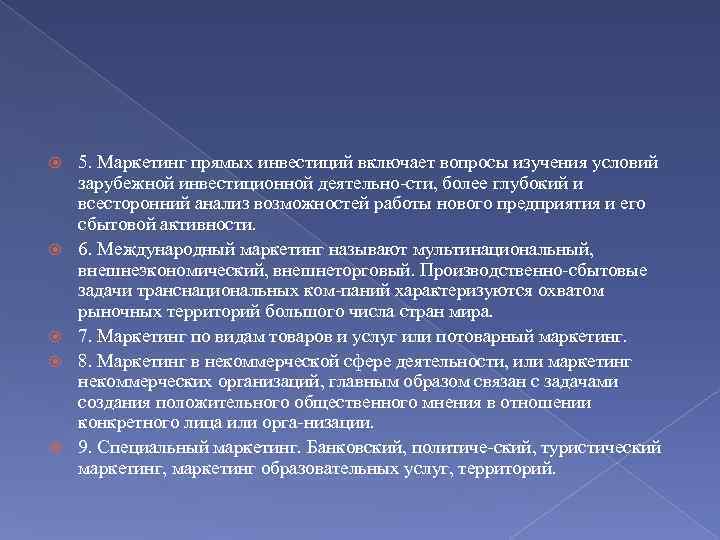 5. Маркетинг прямых инвестиций включает вопросы изучения условий зарубежной инвестиционной деятельно-сти, более глубокий и всесторонний анализ возможностей работы нового предприятия и его сбытовой активности.

6. Международный маркетинг называют мультинациональный, внешнеэкономический, внешнеторговый. Производственно-сбытовые задачи транснациональных ком-паний характеризуются охватом рыночных территорий большого числа стран мира.

7. Маркетинг по видам товаров и услуг или потоварный маркетинг.

8. Маркетинг в некоммерческой сфере деятельности, или маркетинг некоммерческих организаций, главным образом связан с задачами создания положительного общественного мнения в отношении конкретного лица или орга-низации.

9. Специальный маркетинг. Банковский, политиче-ский, туристический маркетинг, маркетинг образовательных услуг, территорий.